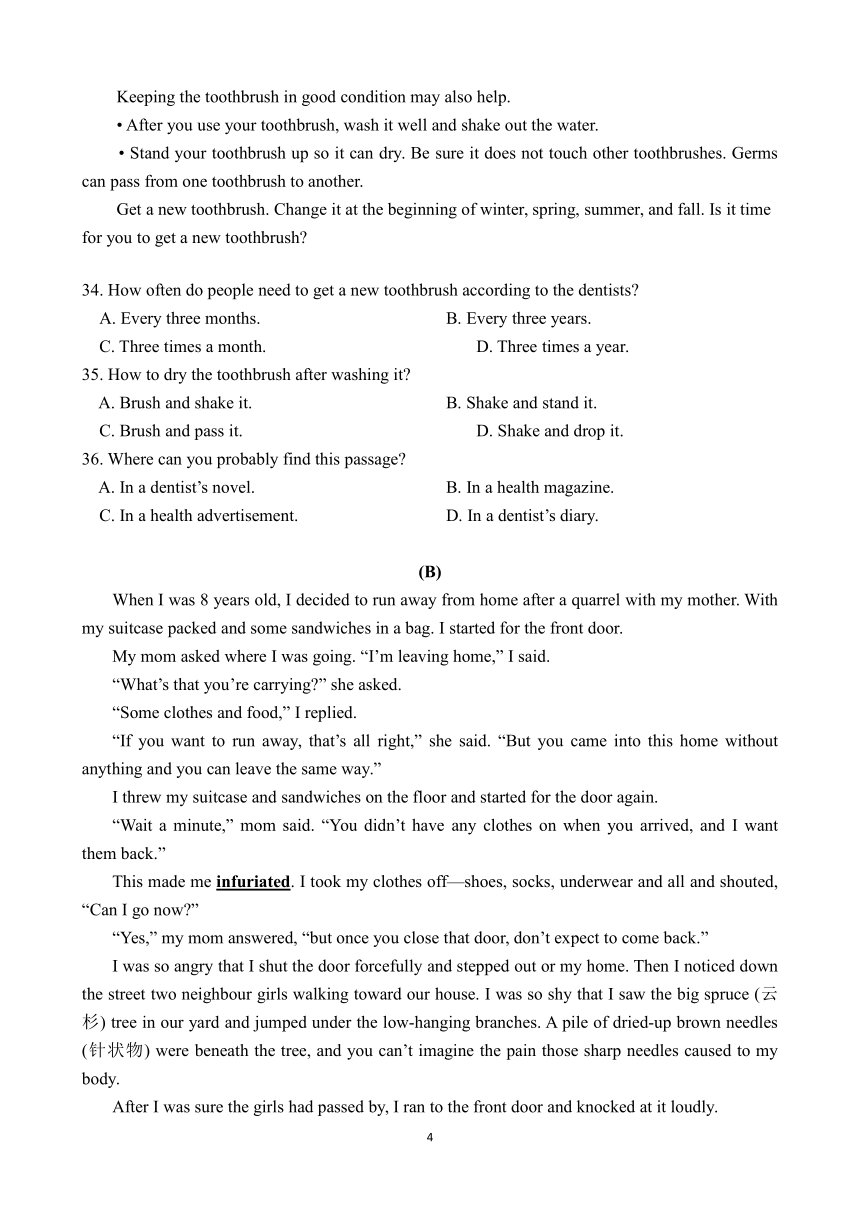 Keeping the toothbrush in good condition may also help.

• After you use your toothbrush, wash it well and shake out the water.

• Stand your toothbrush up so it can dry. Be sure it does not touch other toothbrushes. Germs can pass from one toothbrush to another.

Get a new toothbrush. Change it at the beginning of winter, spring, summer, and fall. Is it time for you to get a new toothbrush?

34. How often do people need to get a new toothbrush according to the dentists?
A. Every three months.
B. Every three years.
C. Three times a month.
D. Three times a year.

35. How to dry the toothbrush after washing it?
A. Brush and shake it.
B. Shake and stand it.
C. Brush and pass it.
D. Shake and drop it.

36. Where can you probably find this passage?
A. In a dentist's novel.
B. In a health magazine.
C. In a health advertisement.
D. In a dentist's diary.

(B)

When I was 8 years old, I decided to run away from home after a quarrel with my mother. With my suitcase packed and some sandwiches in a bag. I started for the front door.

My mom asked where I was going. "I'm leaving home," I said.

"What's that you're carrying?" she asked.

"Some clothes and food," I replied.

"If you want to run away, that's all right," she said. "But you came into this home without anything and you can leave the same way."

I threw my suitcase and sandwiches on the floor and started for the door again.

"Wait a minute," mom said. "You didn't have any clothes on when you arrived, and I want them back."

This made me infuriated. I took my clothes off—shoes, socks, underwear and all and shouted, "Can I go now?"

"Yes," my mom answered, "but once you close that door, don't expect to come back."

I was so angry that I shut the door forcefully and stepped out or my home. Then I noticed down the street two neighbour girls walking toward our house. I was so shy that I saw the big spruce (云杉) tree in our yard and jumped under the low-hanging branches. A pile of dried-up brown needles (针状物) were beneath the tree, and you can't imagine the pain those sharp needles caused to my body.

After I was sure the girls had passed by, I ran to the front door and knocked at it loudly.

4